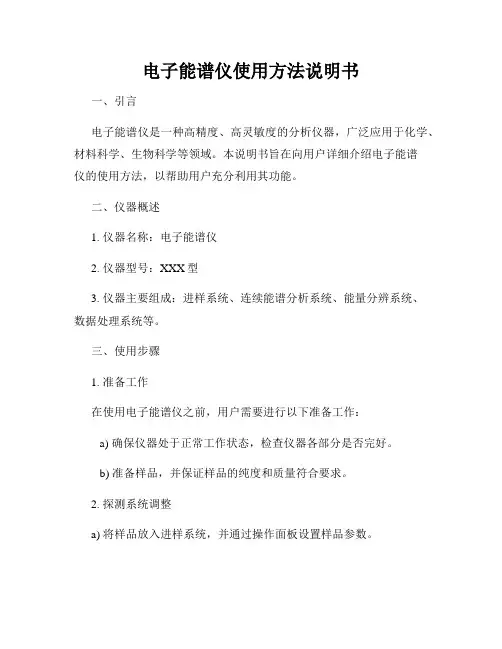 电子能谱仪使用方法说明书

一、引言

电子能谱仪是一种高精度、高灵敏度的分析仪器，广泛应用于化学、材料科学、生物科学等领域。本说明书旨在向用户详细介绍电子能谱仪的使用方法，以帮助用户充分利用其功能。

二、仪器概述

1. 仪器名称：电子能谱仪

2. 仪器型号：XXX 型

3. 仪器主要组成：进样系统、连续能谱分析系统、能量分辨系统、数据处理系统等。

三、使用步骤

1. 准备工作

在使用电子能谱仪之前，用户需要进行以下准备工作：

a) 确保仪器处于正常工作状态，检查仪器各部分是否完好。

b) 准备样品，并保证样品的纯度和质量符合要求。

2. 探测系统调整

a) 将样品放入进样系统，并通过操作面板设置样品参数。